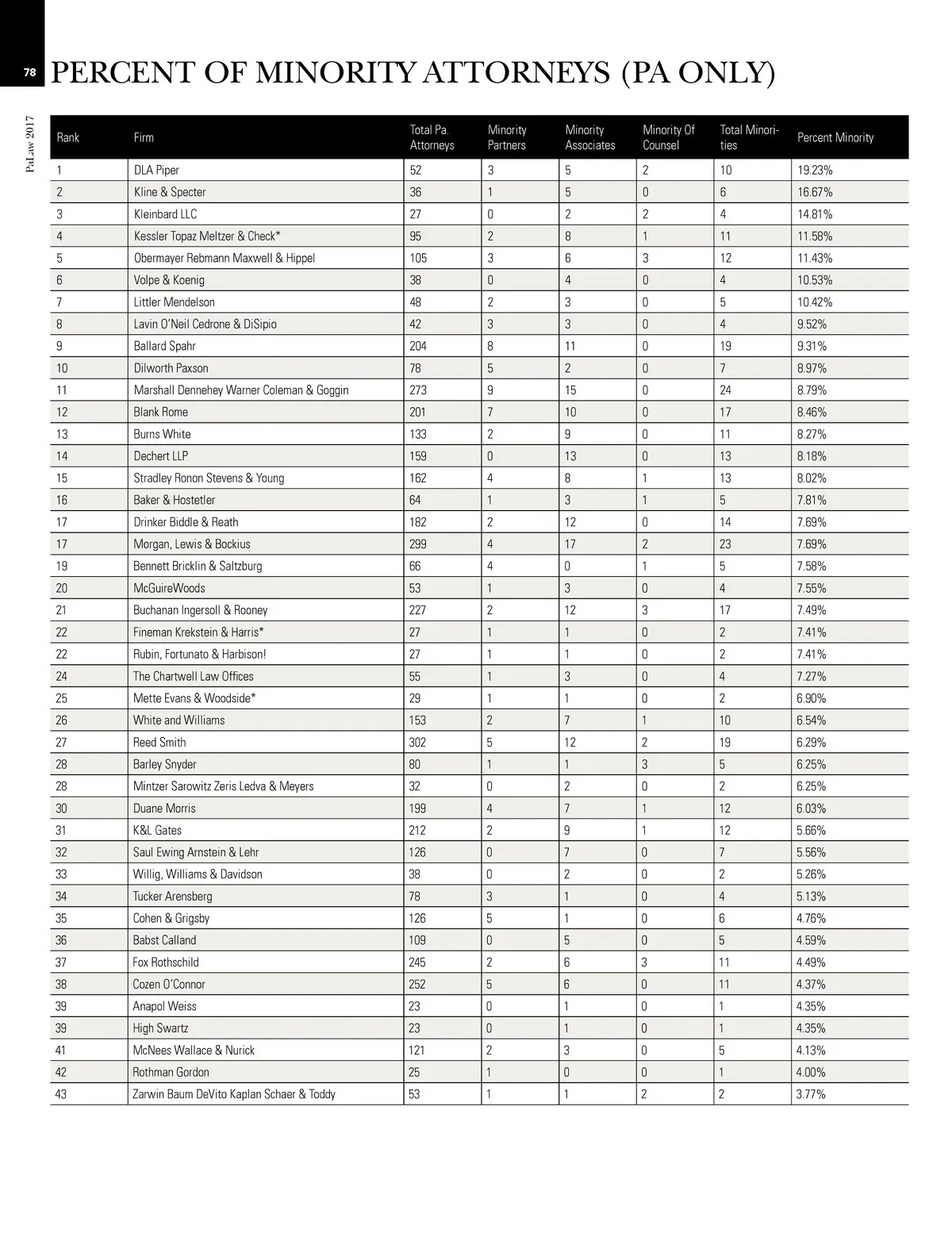 78

PERCENT OF MINORITY ATTORNEYS (PA ONLY)

PaLaw 2017

| Rank | Firm | Total Pa. Attorneys | Minority Partners | Minority Associates | Minority Of Counsel | Total Minorities | Percent Minority |
|---|---|---|---|---|---|---|---|
| 1 | DLA Piper | 52 | 3 | 5 | 2 | 10 | 19.23% |
| 2 | Kline & Specter | 36 | 1 | 5 | 0 | 6 | 16.67% |
| 3 | Kleinbard LLC | 27 | 0 | 2 | 2 | 4 | 14.81% |
| 4 | Kessler Topaz Meltzer & Check* | 95 | 2 | 8 | 1 | 11 | 11.58% |
| 5 | Obermayer Rebmann Maxwell & Hippel | 105 | 3 | 6 | 3 | 12 | 11.43% |
| 6 | Volpe & Koenig | 38 | 0 | 4 | 0 | 4 | 10.53% |
| 7 | Littler Mendelson | 48 | 2 | 3 | 0 | 5 | 10.42% |
| 8 | Lavin O'Neil Cedrone & DiSipio | 42 | 3 | 3 | 0 | 4 | 9.52% |
| 9 | Ballard Spahr | 204 | 8 | 11 | 0 | 19 | 9.31% |
| 10 | Dilworth Paxson | 78 | 5 | 2 | 0 | 7 | 8.97% |
| 11 | Marshall Dennehey Warner Coleman & Goggin | 273 | 9 | 15 | 0 | 24 | 8.79% |
| 12 | Blank Rome | 201 | 7 | 10 | 0 | 17 | 8.46% |
| 13 | Burns White | 133 | 2 | 9 | 0 | 11 | 8.27% |
| 14 | Dechert LLP | 159 | 0 | 13 | 0 | 13 | 8.18% |
| 15 | Stradley Ronon Stevens & Young | 162 | 4 | 8 | 1 | 13 | 8.02% |
| 16 | Baker & Hostetler | 64 | 1 | 3 | 1 | 5 | 7.81% |
| 17 | Drinker Biddle & Reath | 182 | 2 | 12 | 0 | 14 | 7.69% |
| 17 | Morgan, Lewis & Bockius | 299 | 4 | 17 | 2 | 23 | 7.69% |
| 19 | Bennett Bricklin & Saltzburg | 66 | 4 | 0 | 1 | 5 | 7.58% |
| 20 | McGuireWoods | 53 | 1 | 3 | 0 | 4 | 7.55% |
| 21 | Buchanan Ingersoll & Rooney | 227 | 2 | 12 | 3 | 17 | 7.49% |
| 22 | Fineman Krekstein & Harris* | 27 | 1 | 1 | 0 | 2 | 7.41% |
| 22 | Rubin, Fortunato & Harbison! | 27 | 1 | 1 | 0 | 2 | 7.41% |
| 24 | The Chartwell Law Offices | 55 | 1 | 3 | 0 | 4 | 7.27% |
| 25 | Mette Evans & Woodside* | 29 | 1 | 1 | 0 | 2 | 6.90% |
| 26 | White and Williams | 153 | 2 | 7 | 1 | 10 | 6.54% |
| 27 | Reed Smith | 302 | 5 | 12 | 2 | 19 | 6.29% |
| 28 | Barley Snyder | 80 | 1 | 1 | 3 | 5 | 6.25% |
| 28 | Mintzer Sarowitz Zeris Ledva & Meyers | 32 | 0 | 2 | 0 | 2 | 6.25% |
| 30 | Duane Morris | 199 | 4 | 7 | 1 | 12 | 6.03% |
| 31 | K&L Gates | 212 | 2 | 9 | 1 | 12 | 5.66% |
| 32 | Saul Ewing Arnstein & Lehr | 126 | 0 | 7 | 0 | 7 | 5.56% |
| 33 | Willig, Williams & Davidson | 38 | 0 | 2 | 0 | 2 | 5.26% |
| 34 | Tucker Arensberg | 78 | 3 | 1 | 0 | 4 | 5.13% |
| 35 | Cohen & Grigsby | 126 | 5 | 1 | 0 | 6 | 4.76% |
| 36 | Babst Calland | 109 | 0 | 5 | 0 | 5 | 4.59% |
| 37 | Fox Rothschild | 245 | 2 | 6 | 3 | 11 | 4.49% |
| 38 | Cozen O'Connor | 252 | 5 | 6 | 0 | 11 | 4.37% |
| 39 | Anapol Weiss | 23 | 0 | 1 | 0 | 1 | 4.35% |
| 39 | High Swartz | 23 | 0 | 1 | 0 | 1 | 4.35% |
| 41 | McNees Wallace & Nurick | 121 | 2 | 3 | 0 | 5 | 4.13% |
| 42 | Rothman Gordon | 25 | 1 | 0 | 0 | 1 | 4.00% |
| 43 | Zarwin Baum DeVito Kaplan Schaer & Toddy | 53 | 1 | 1 | 2 | 2 | 3.77% |